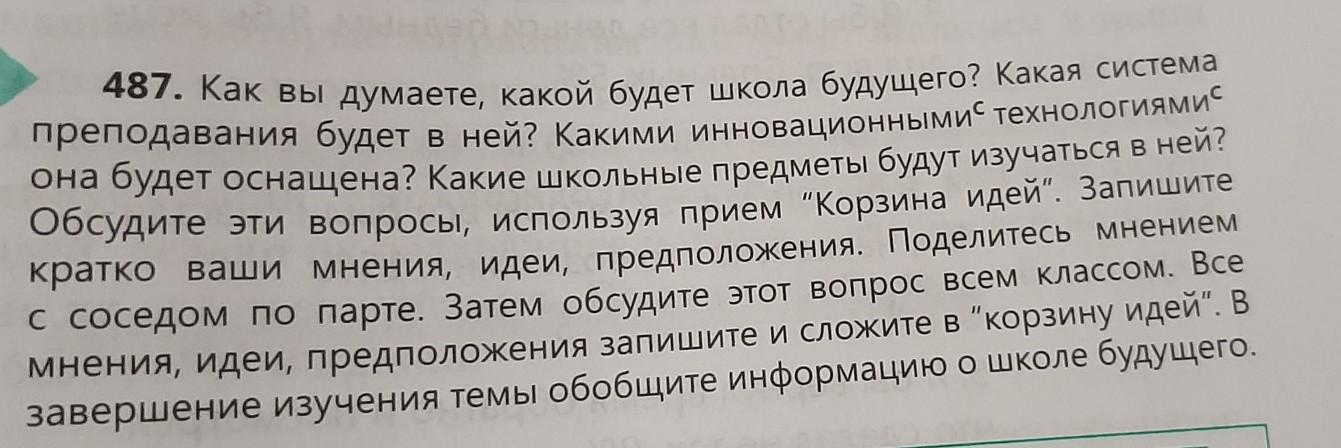 487. Как вы думаете, какой будет школа будущего? Какая система преподавания будет в ней? Какими инновационными$^{с}$ технологиями$^{с}$ она будет оснащена? Какие школьные предметы будут изучаться в ней? Обсудите эти вопросы, используя прием "Корзина идей". Запишите кратко ваши мнения, идеи, предположения. Поделитесь мнением с соседом по парте. Затем обсудите этот вопрос всем классом. Все мнения, идеи, предположения запишите и сложите в "корзину идей". В завершение изучения темы обобщите информацию о школе будущего.